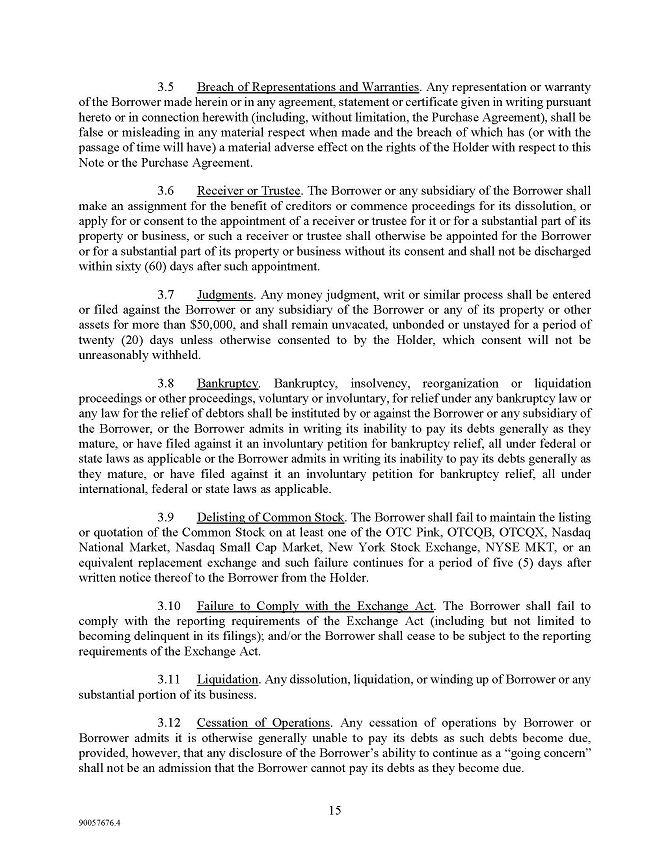 3.5 Breach of Representations and Warranties. Any representation or warranty of the Borrower made herein or in any agreement, statement or certificate given in writing pursuant hereto or in connection herewith (including, without limitation, the Purchase Agreement), shall be false or misleading in any material respect when made and the breach of which has (or with the passage of time will have) a material adverse effect on the rights of the Holder with respect to this Note or the Purchase Agreement.

3.6 Receiver or Trustee. The Borrower or any subsidiary of the Borrower shall make an assignment for the benefit of creditors or commence proceedings for its dissolution, or apply for or consent to the appointment of a receiver or trustee for it or for a substantial part of its property or business, or such a receiver or trustee shall otherwise be appointed for the Borrower or for a substantial part of its property or business without its consent and shall not be discharged within sixty (60) days after such appointment.

3.7 Judgments. Any money judgment, writ or similar process shall be entered or filed against the Borrower or any subsidiary of the Borrower or any of its property or other assets for more than $50,000, and shall remain unvacated, unbonded or unstayed for a period of twenty (20) days unless otherwise consented to by the Holder, which consent will not be unreasonably withheld.

3.8 Bankruptcy. Bankruptcy, insolvency, reorganization or liquidation proceedings or other proceedings, voluntary or involuntary, for relief under any bankruptcy law or any law for the relief of debtors shall be instituted by or against the Borrower or any subsidiary of the Borrower, or the Borrower admits in writing its inability to pay its debts generally as they mature, or have filed against it an involuntary petition for bankruptcy relief, all under federal or state laws as applicable or the Borrower admits in writing its inability to pay its debts generally as they mature, or have filed against it an involuntary petition for bankruptcy relief, all under international, federal or state laws as applicable.

3.9 Delisting of Common Stock. The Borrower shall fail to maintain the listing or quotation of the Common Stock on at least one of the OTC Pink, OTCQB, OTCQX, Nasdaq National Market, Nasdaq Small Cap Market, New York Stock Exchange, NYSE MKT, or an equivalent replacement exchange and such failure continues for a period of five (5) days after written notice thereof to the Borrower from the Holder.

3.10 Failure to Comply with the Exchange Act. The Borrower shall fail to comply with the reporting requirements of the Exchange Act (including but not limited to becoming delinquent in its filings); and/or the Borrower shall cease to be subject to the reporting requirements of the Exchange Act.

3.11 Liquidation. Any dissolution, liquidation, or winding up of Borrower or any substantial portion of its business.

3.12 Cessation of Operations. Any cessation of operations by Borrower or Borrower admits it is otherwise generally unable to pay its debts as such debts become due, provided, however, that any disclosure of the Borrower's ability to continue as a "going concern" shall not be an admission that the Borrower cannot pay its debts as they become due.

15

90057676.4